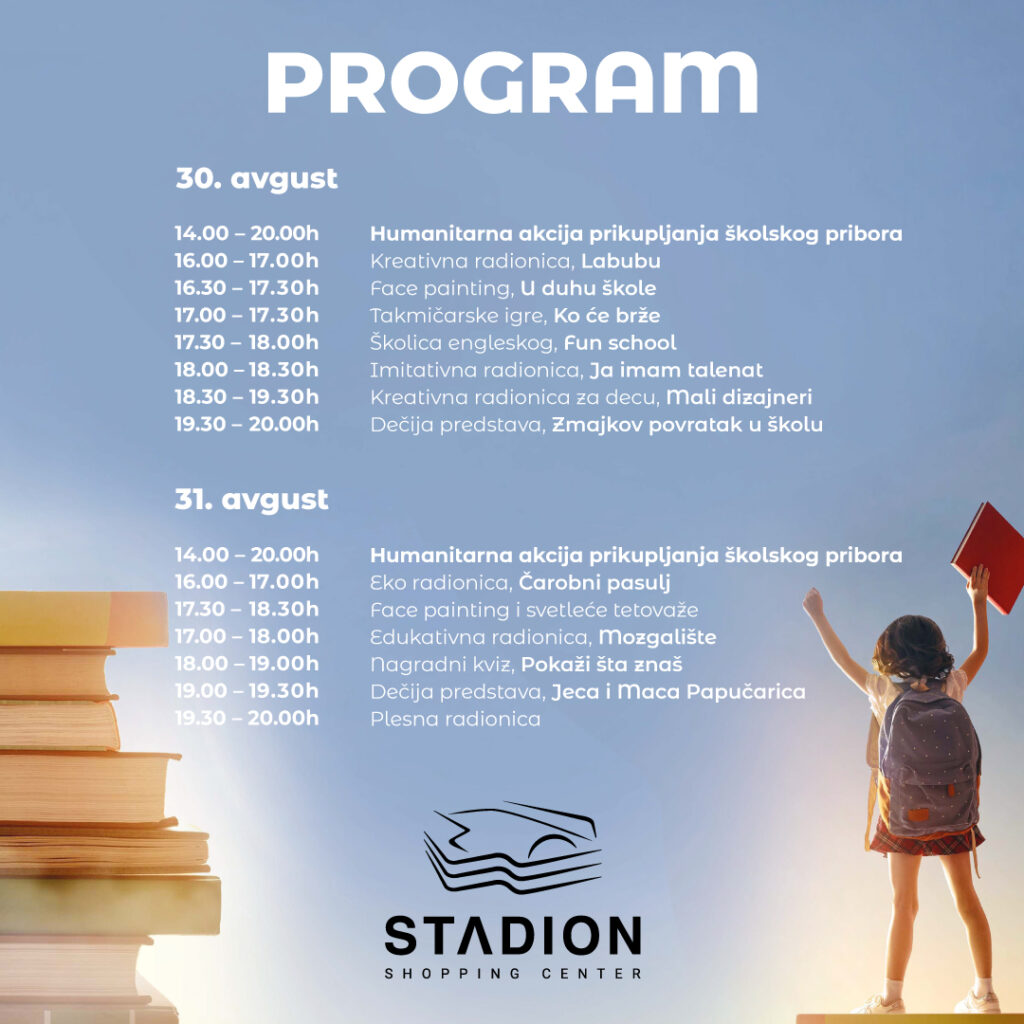 PROGRAM

30. avgust

14.00 – 20.00h Humanitarna akcija prikupljanja školskog pribora
16.00 – 17.00h Kreativna radionica, Labubu
16.30 – 17.30h Face painting, U duhu škole
17.00 – 17.30h Takmičarske igre, Ko će brže
17.30 – 18.00h Školica engleskog, Fun school
18.00 – 18.30h Imitativna radionica, Ja imam talenat
18.30 – 19.30h Kreativna radionica za decu, Mali dizajneri
19.30 – 20.00h Dečija predstava, Zmajkov povratak u školu

31. avgust

14.00 – 20.00h Humanitarna akcija prikupljanja školskog pribora
16.00 – 17.00h Eko radionica, Čarobni pasulj
17.30 – 18.30h Face painting i svetleće tetovaže
17.00 – 18.00h Edukativna radionica, Mozgalište
18.00 – 19.00h Nagradni kviz, Pokaži šta znaš
19.00 – 19.30h Dečija predstava, Jeca i Maca Papučarica
19.30 – 20.00h Plesna radionica

STADION
SHOPPING CENTER